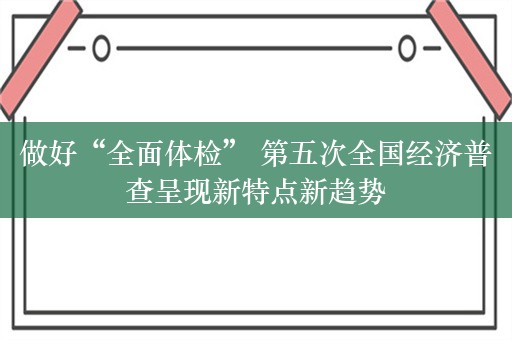 做好“全面体检” 第五次全国经济普查呈现新特点新趋势